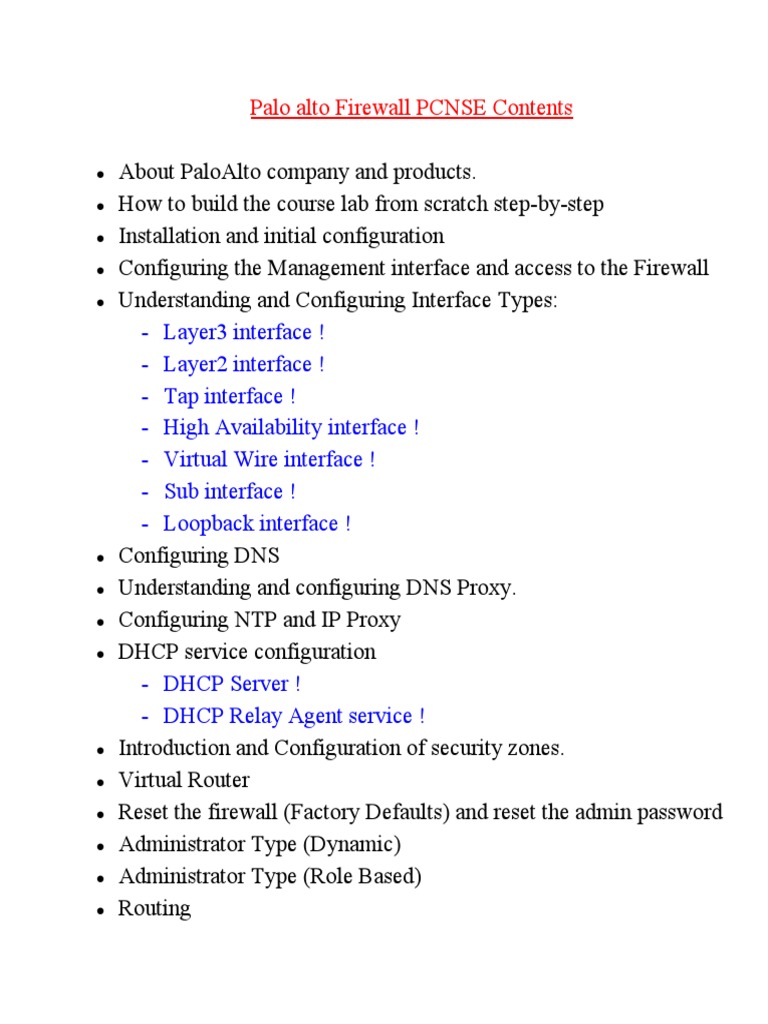 Palo alto Firewall PCNSE Contents

- About PaloAlto company and products.
- How to build the course lab from scratch step-by-step
- Installation and initial configuration
- Configuring the Management interface and access to the Firewall
- Understanding and Configuring Interface Types:
  - Layer3 interface !
  - Layer2 interface !
  - Tap interface !
  - High Availability interface !
  - Virtual Wire interface !
  - Sub interface !
  - Loopback interface !
- Configuring DNS
- Understanding and configuring DNS Proxy.
- Configuring NTP and IP Proxy
- DHCP service configuration
  - DHCP Server !
  - DHCP Relay Agent service !
- Introduction and Configuration of security zones.
- Virtual Router
- Reset the firewall (Factory Defaults) and reset the admin password
- Administrator Type (Dynamic)
- Administrator Type (Role Based)
- Routing